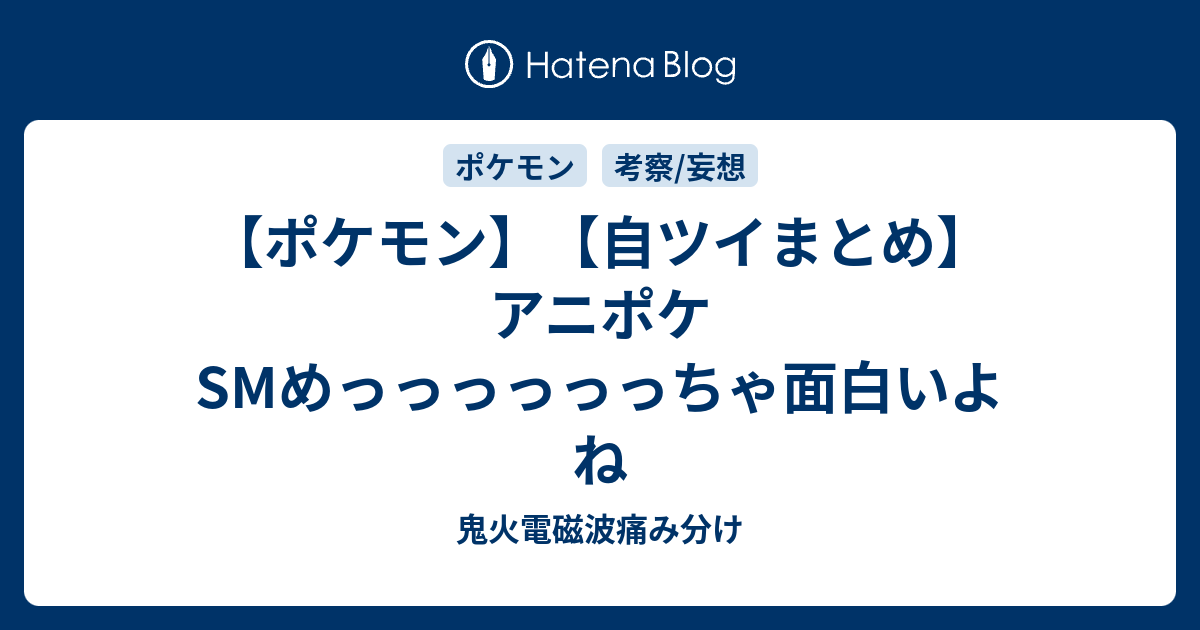 Hatena Blog

ポケモン　考察/妄想

【ポケモン】【自ツイまとめ】アニポケSMめっっっっっっっちゃ面白いよね

鬼火電磁波痛み分け